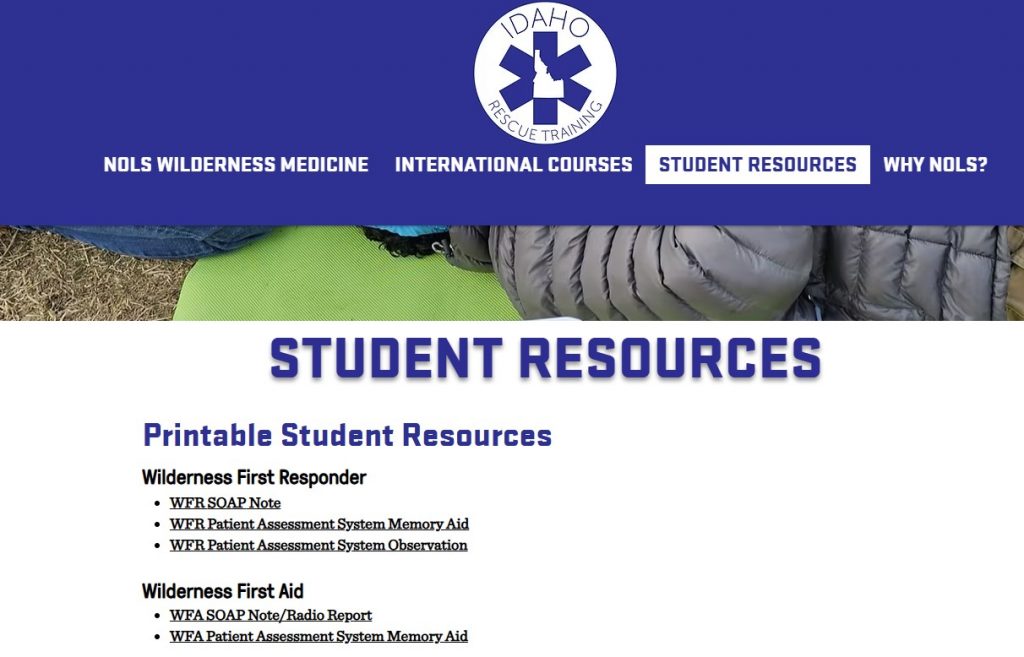 IDAHO
RESCUE TRAINING

NOLS WILDERNESS MEDICINE INTERNATIONAL COURSES STUDENT RESOURCES WHY NOLS?

STUDENT RESOURCES

Printable Student Resources

Wilderness First Responder

- WFR SOAP Note
- WFR Patient Assessment System Memory Aid
- WFR Patient Assessment System Observation

Wilderness First Aid

- WFA SOAP Note/Radio Report
- WFA Patient Assessment System Memory Aid